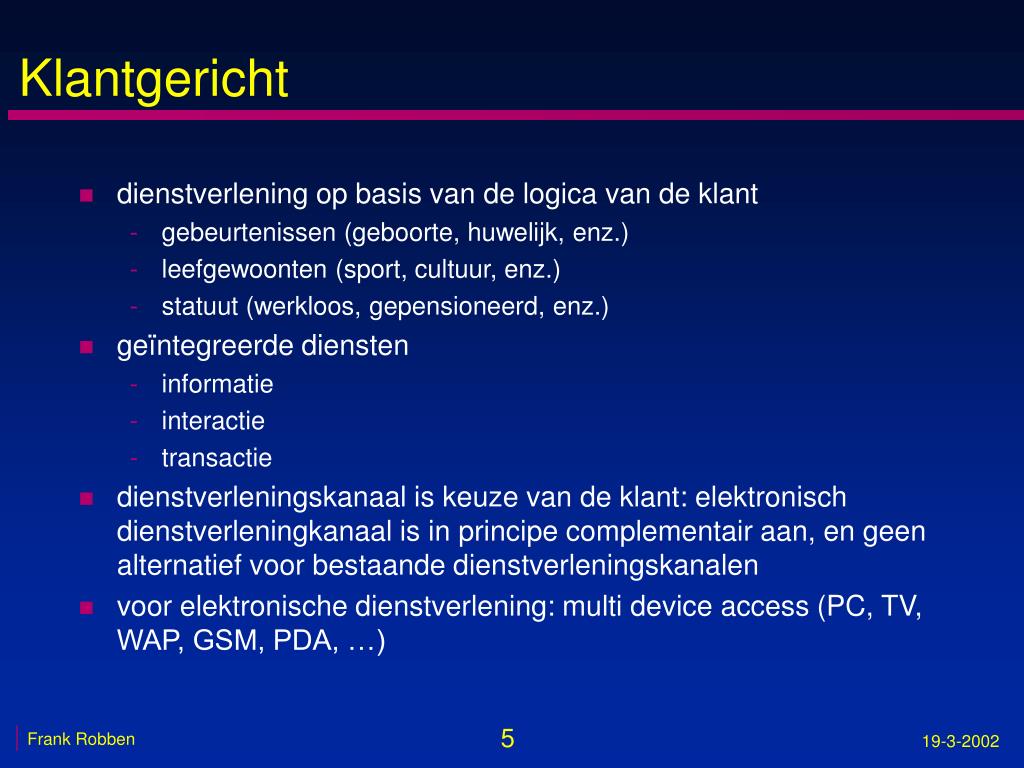 Klantgericht

- dienstverlening op basis van de logica van de klant
  - gebeurtenissen (geboorte, huwelijk, enz.)
  - leefgewoonten (sport, cultuur, enz.)
  - statuut (werkloos, gepensioneerd, enz.)
- geïntegreerde diensten
  - informatie
  - interactie
  - transactie
- dienstverleningskanaal is keuze van de klant: elektronisch dienstverleningkanaal is in principe complementair aan, en geen alternatief voor bestaande dienstverleningskanalen
- voor elektronische dienstverlening: multi device access (PC, TV, WAP, GSM, PDA, …)

Frank Robben
5
19-3-2002